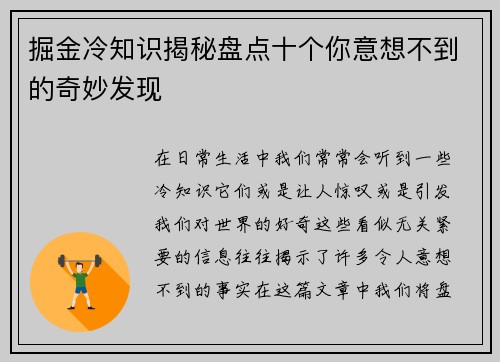 掘金冷知识揭秘盘点十个你意想不到的奇妙发现

在日常生活中我们常常会听到一些冷知识它们或是让人惊叹或是引发我们对世界的好奇这些看似无关紧要的信息往往揭示了许多令人意想不到的事实在这篇文章中我们将盘